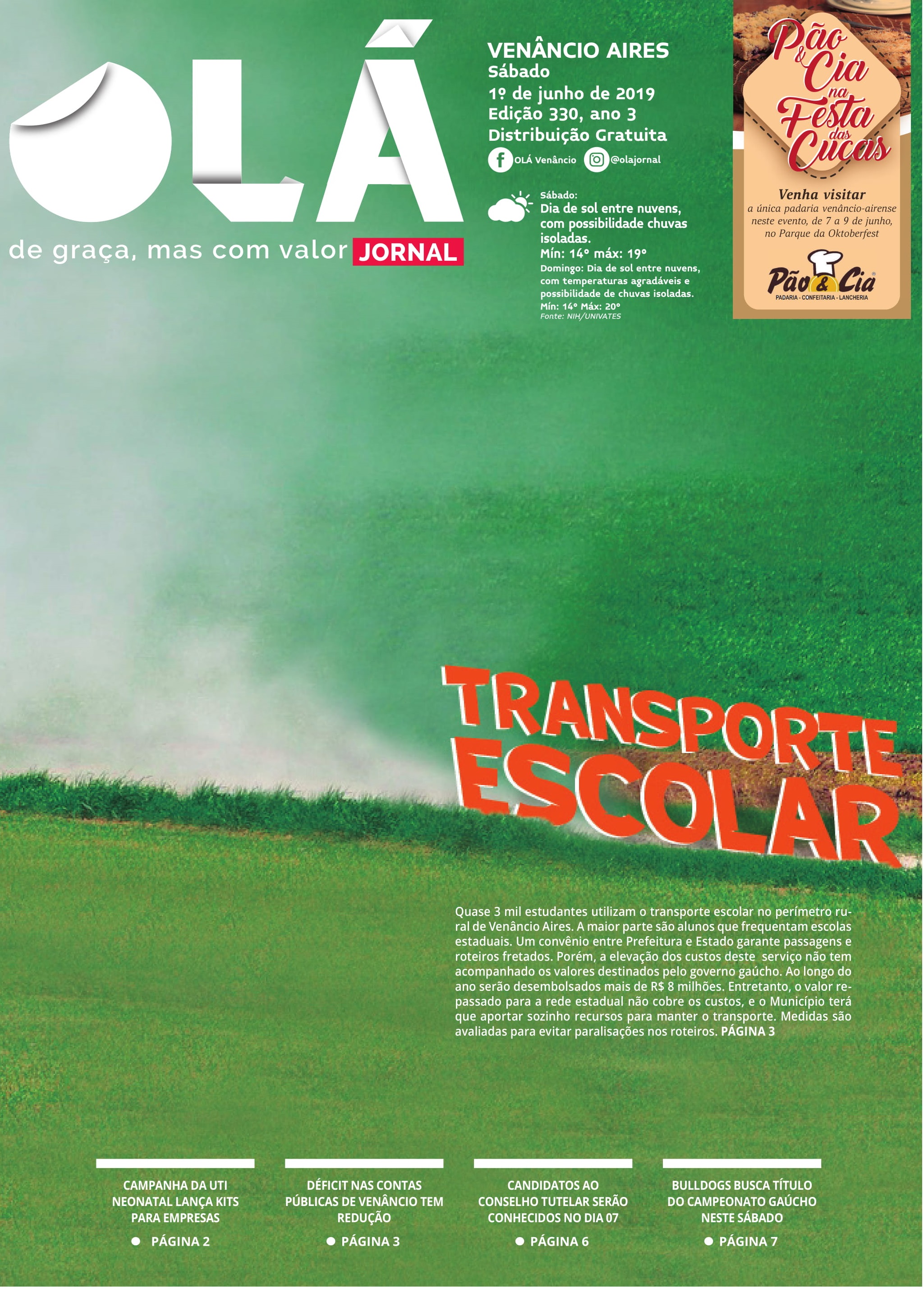 OLÁ

de graça, mas com valor JORNAL

VENÂNCIO AIRES
Sábado
1º de junho de 2019
Edição 330, ano 3
Distribuição Gratuita

OLÁ Venâncio @olajornal

Sábado:
Dia de sol entre nuvens, com possibilidade chuvas isoladas.
Mín: 14° máx: 19°
Domingo: Dia de sol entre nuvens, com temperaturas agradáveis e possibilidade de chuvas isoladas.
Mín: 14° Máx: 20°
Fonte: NIH/UNIVATES

Pão & Cia na Festa das Cucas

Venha visitar
a única padaria venâncio-airense neste evento, de 7 a 9 de junho, no Parque da Oktoberfest

Pão & Cia
PADARIA - CONFEITARIA - LANCHERIA

TRANSPORTE ESCOLAR

Quase 3 mil estudantes utilizam o transporte escolar no perímetro rural de Venâncio Aires. A maior parte são alunos que frequentam escolas estaduais. Um convênio entre Prefeitura e Estado garante passagens e roteiros fretados. Porém, a elevação dos custos deste serviço não tem acompanhado os valores destinados pelo governo gaúcho. Ao longo do ano serão desembolsados mais de R$ 8 milhões. Entretanto, o valor repassado para a rede estadual não cobre os custos, e o Município terá que aportar sozinho recursos para manter o transporte. Medidas são avaliadas para evitar paralisações nos roteiros. PÁGINA 3

CAMPANHA DA UTI NEONATAL LANÇA KITS PARA EMPRESAS
• PÁGINA 2

DÉFICIT NAS CONTAS PÚBLICAS DE VENÂNCIO TEM REDUÇÃO
• PÁGINA 3

CANDIDATOS AO CONSELHO TUTELAR SERÃO CONHECIDOS NO DIA 07
• PÁGINA 6

BULLDOGS BUSCA TÍTULO DO CAMPEONATO GAÚCHO NESTE SÁBADO
• PÁGINA 7